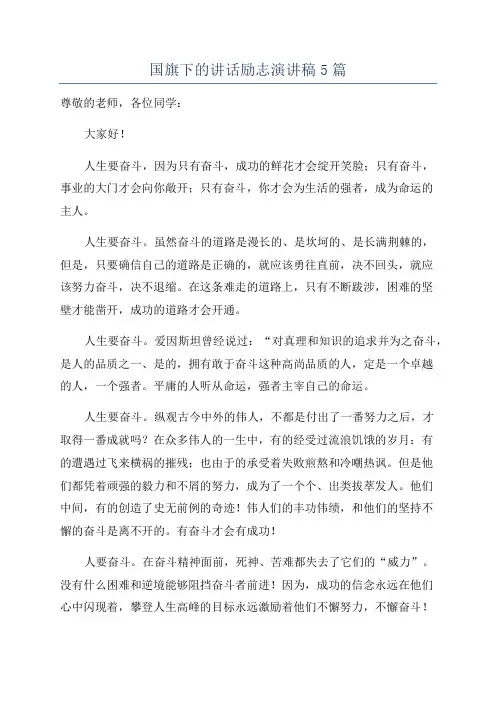 国旗下的讲话励志演讲稿5篇

尊敬的老师，各位同学：

大家好！

人生要奋斗，因为只有奋斗，成功的鲜花才会绽开笑脸；只有奋斗，事业的大门才会向你敞开；只有奋斗，你才会为生活的强者，成为命运的主人。

人生要奋斗。虽然奋斗的道路是漫长的、是坎坷的、是长满荆棘的，但是，只要确信自己的道路是正确的，就应该勇往直前，决不回头，就应该努力奋斗，决不退缩。在这条难走的道路上，只有不断跋涉，困难的坚壁才能凿开，成功的道路才会开通。

人生要奋斗。爱因斯坦曾经说过：“对真理和知识的追求并为之奋斗，是人的品质之一、是的，拥有敢于奋斗这种高尚品质的人，定是一个卓越的人，一个强者。平庸的人听从命运，强者主宰自己的命运。

人生要奋斗。纵观古今中外的伟人，不都是付出了一番努力之后，才取得一番成就吗？在众多伟人的一生中，有的经受过流浪饥饿的岁月；有的遭遇过飞来横祸的摧残；也由于的承受着失败煎熬和冷嘲热讽。但是他们都凭着顽强的毅力和不屑的努力，成为了一个个、出类拔萃发人。他们中间，有的创造了史无前例的奇迹！伟人们的丰功伟绩，和他们的坚持不懈的奋斗是离不开的。有奋斗才会有成功！

人要奋斗。在奋斗精神面前，死神、苦难都失去了它们的“威力”。没有什么困难和逆境能够阻挡奋斗者前进！因为，成功的信念永远在他们心中闪现着，攀登人生高峰的目标永远激励着他们不懈努力，不懈奋斗！